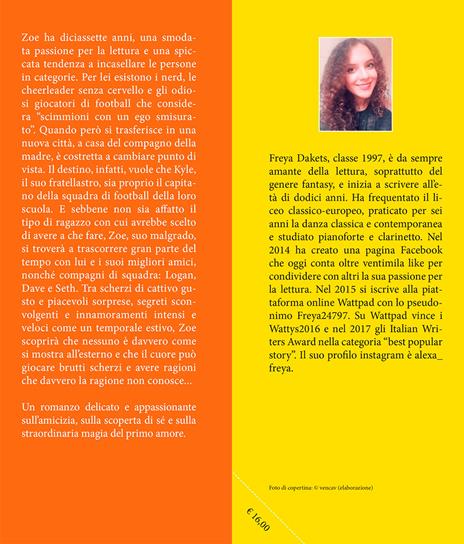 Zoe ha diciassette anni, una smodata passione per la lettura e una spiccata tendenza a incasellare le persone in categorie. Per lei esistono i nerd, le cheerleader senza cervello e gli odiosi giocatori di football che considera "scimmioni con un ego smisurato". Quando però si trasferisce in una nuova città, a casa del compagno della madre, è costretta a cambiare punto di vista. Il destino, infatti, vuole che Kyle, il suo fratellastro, sia proprio il capitano della squadra di football della loro scuola. E sebbene non sia affatto il tipo di ragazzo con cui avrebbe scelto di avere a che fare, Zoe, suo malgrado, si troverà a trascorrere gran parte del tempo con lui e i suoi migliori amici, nonché compagni di squadra: Logan, Dave e Seth. Tra scherzi di cattivo gusto e piacevoli sorprese, segreti sconvolgenti e innamoramenti intensi e veloci come un temporale estivo, Zoe scoprirà che nessuno è davvero come si mostra all'esterno e che il cuore può giocare brutti scherzi e avere ragioni che davvero la ragione non conosce...

Un romanzo delicato e appassionante sull'amicizia, sulla scoperta di sé e sulla straordinaria magia del primo amore.

Freya Dakets, classe 1997, è da sempre amante della lettura, soprattutto del genere fantasy, e inizia a scrivere all'età di dodici anni. Ha frequentato il liceo classico-europeo, praticato per sei anni la danza classica e contemporanea e studiato pianoforte e clarinetto. Nel 2014 ha creato una pagina Facebook che oggi conta oltre ventimila like per condividere con altri la sua passione per la lettura. Nel 2015 si iscrive alla piattaforma online Wattpad con lo pseudonimo Freya24797. Su Wattpad vince i Wattys2016 e nel 2017 gli Italian Writers Award nella categoria "best popular story". Il suo profilo instagram è alexa_freya.

Foto di copertina: © vencav (elaborazione)

€ 16,00